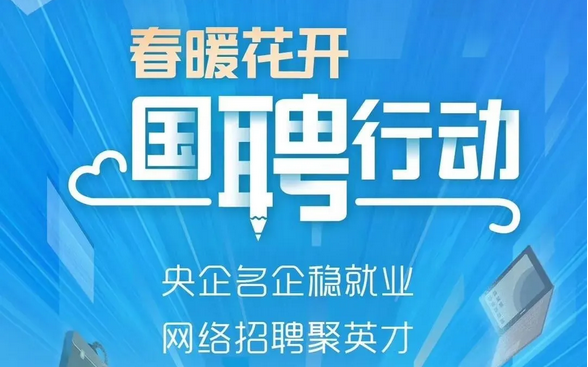 春暖花开

国聘行动

央企名企稳就业

网络招聘聚英才